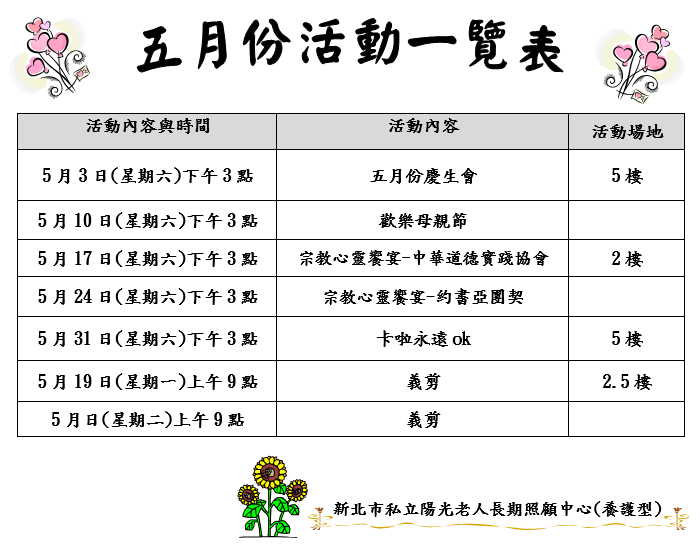 五月份活動一覽表

| 活動內容與時間 | 活動內容 | 活動場地 |
|---|---|---|
| 5月3日(星期六)下午3點 | 五月份慶生會 | 5樓 |
| 5月10日(星期六)下午3點 | 歡樂母親節 | |
| 5月17日(星期六)下午3點 | 宗教心靈饗宴-中華道德實踐協會 | 2樓 |
| 5月24日(星期六)下午3點 | 宗教心靈饗宴-約書亞團契 | |
| 5月31日(星期六)下午3點 | 卡啦永遠ok | 5樓 |
| 5月19日(星期一)上午9點 | 義剪 | 2.5樓 |
| 5月日(星期二)上午9點 | 義剪 | |

新北市私立陽光老人長期照顧中心(養護型)